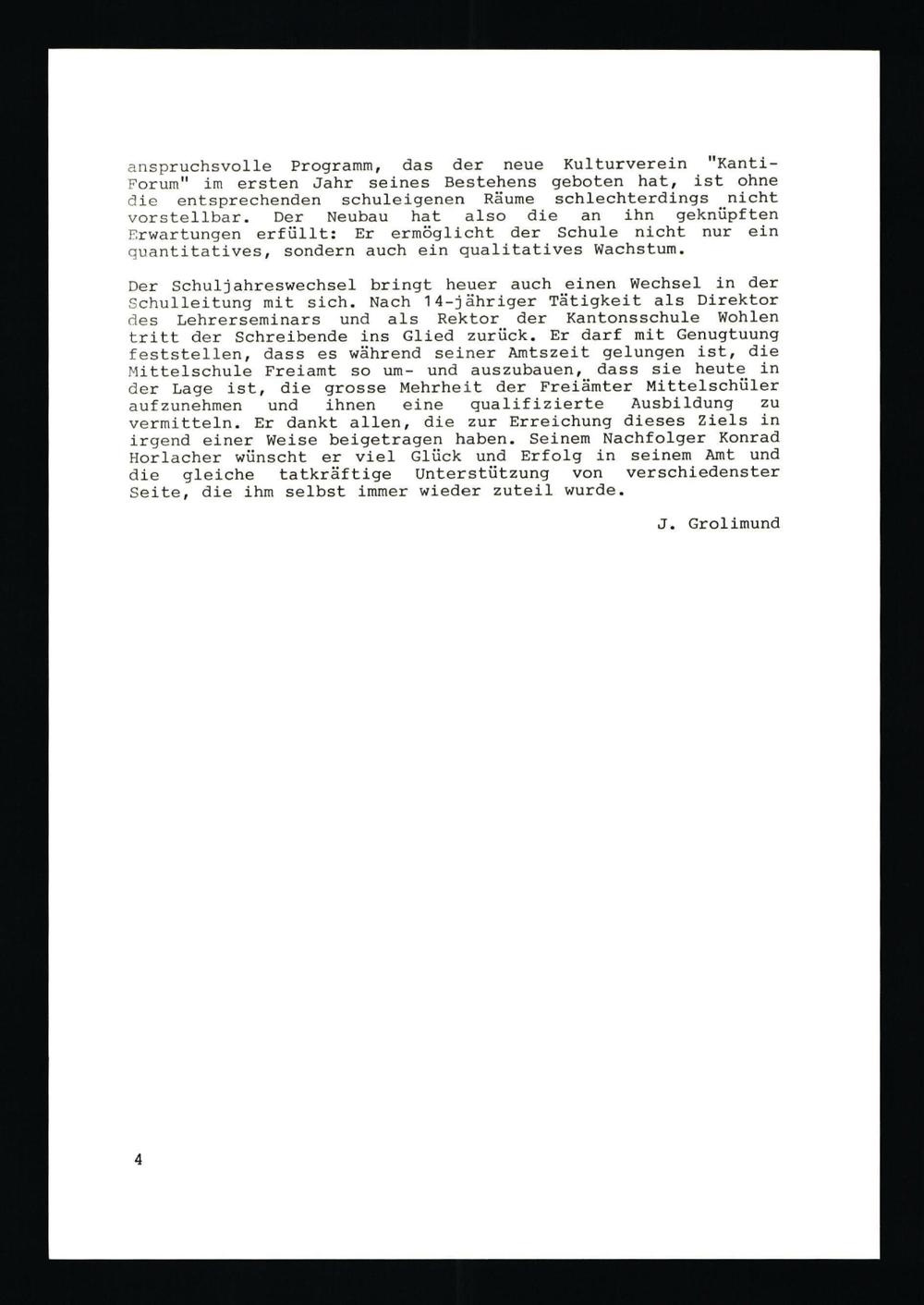 anspruchsvolle Programm, das der neue Kulturverein "Kanti-Forum" im ersten Jahr seines Bestehens geboten hat, ist ohne die entsprechenden schuleigenen Räume schlechterdings nicht vorstellbar. Der Neubau hat also die an ihn geknüpften Erwartungen erfüllt: Er ermöglicht der Schule nicht nur ein quantitatives, sondern auch ein qualitatives Wachstum.

Der Schuljahreswechsel bringt heuer auch einen Wechsel in der Schulleitung mit sich. Nach 14-jähriger Tätigkeit als Direktor des Lehrerseminars und als Rektor der Kantonsschule Wohlen tritt der Schreibende ins Glied zurück. Er darf mit Genugtuung feststellen, dass es während seiner Amtszeit gelungen ist, die Mittelschule Freiamt so um- und auszubauen, dass sie heute in der Lage ist, die grosse Mehrheit der Freiämter Mittelschüler aufzunehmen und ihnen eine qualifizierte Ausbildung zu vermitteln. Er dankt allen, die zur Erreichung dieses Ziels in irgend einer Weise beigetragen haben. Seinem Nachfolger Konrad Horlacher wünscht er viel Glück und Erfolg in seinem Amt und die gleiche tatkräftige Unterstützung von verschiedenster Seite, die ihm selbst immer wieder zuteil wurde.

J. Grolimund

4